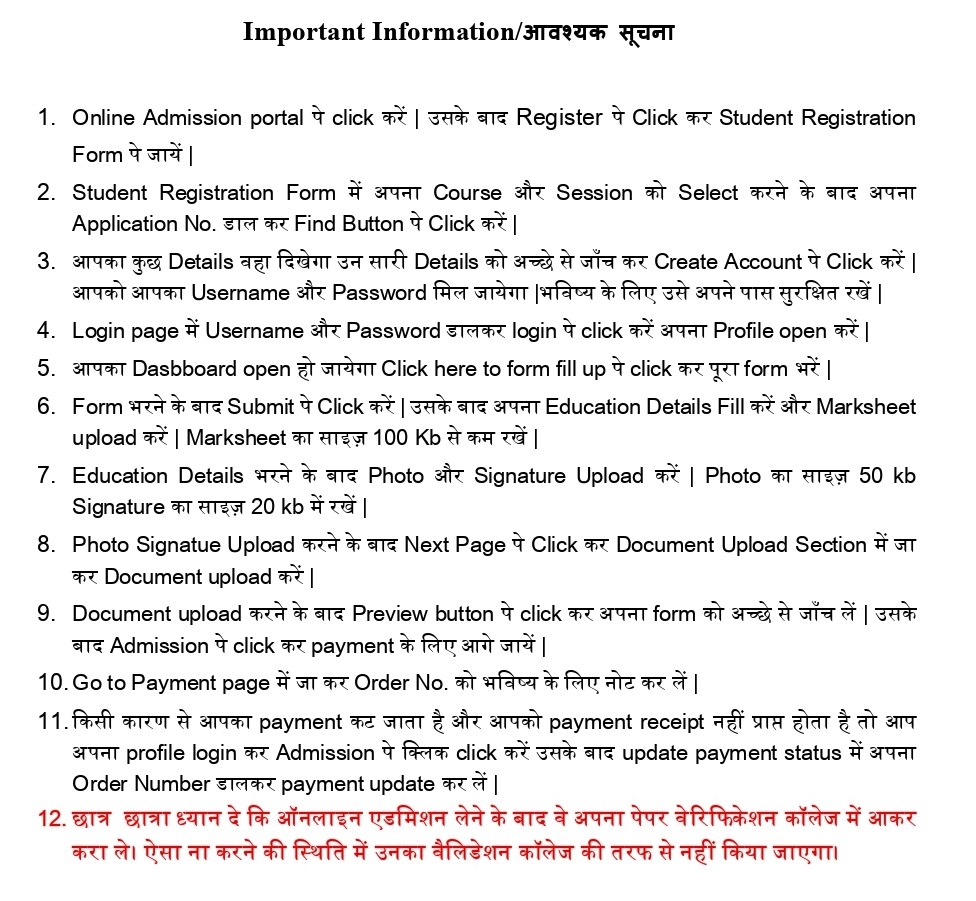 Important Information/आवश्यक सूचना

1. Online Admission portal पे click करें | उसके बाद Register पे Click कर Student Registration Form पे जायें |
2. Student Registration Form में अपना Course और Session को Select करने के बाद अपना Application No. डाल कर Find Button पे Click करें |
3. आपका कुछ Details वहा दिखेगा उन सारी Details को अच्छे से जाँच कर Create Account पे Click करें | आपको आपका Username और Password मिल जायेगा |भविष्य के लिए उसे अपने पास सुरक्षित रखें |
4. Login page में Username और Password डालकर login पे click करें अपना Profile open करें |
5. आपका Dasbboard open हो जायेगा Click here to form fill up पे click कर पूरा form भरें |
6. Form भरने के बाद Submit पे Click करें | उसके बाद अपना Education Details Fill करें और Marksheet upload करें | Marksheet का साइज़ 100 Kb से कम रखें |
7. Education Details भरने के बाद Photo और Signature Upload करें | Photo का साइज़ 50 kb Signature का साइज़ 20 kb में रखें |
8. Photo Signatue Upload करने के बाद Next Page पे Click कर Document Upload Section में जा कर Document upload करें |
9. Document upload करने के बाद Preview button पे click कर अपना form को अच्छे से जाँच लें | उसके बाद Admission पे click कर payment के लिए आगे जायें |
10. Go to Payment page में जा कर Order No. को भविष्य के लिए नोट कर लें |
11. किसी कारण से आपका payment कट जाता है और आपको payment receipt नहीं प्राप्त होता है तो आप अपना profile login कर Admission पे क्लिक click करें उसके बाद update payment status में अपना Order Number डालकर payment update कर लें |
12. छात्र छात्रा ध्यान दे कि ऑनलाइन एडमिशन लेने के बाद वे अपना पेपर वेरिफिकेशन कॉलेज में आकर करा ले। ऐसा ना करने की स्थिति में उनका वैलिडेशन कॉलेज की तरफ से नहीं किया जाएगा।